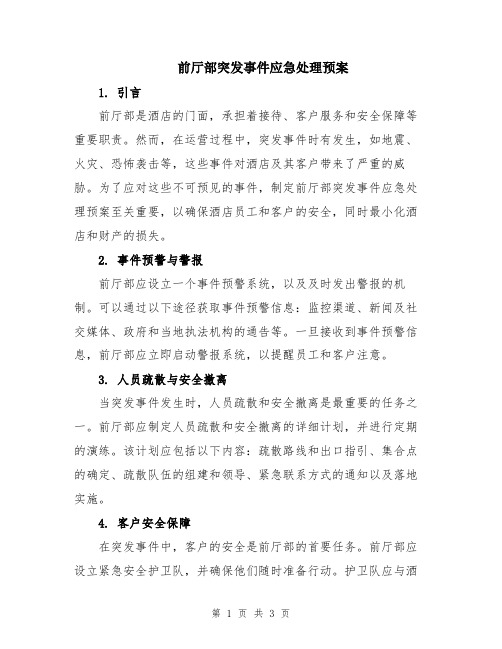 前厅部突发事件应急处理预案

1. 引言

前厅部是酒店的门面，承担着接待、客户服务和安全保障等重要职责。然而，在运营过程中，突发事件时有发生，如地震、火灾、恐怖袭击等，这些事件对酒店及其客户带来了严重的威胁。为了应对这些不可预见的事件，制定前厅部突发事件应急处理预案至关重要，以确保酒店员工和客户的安全，同时最小化酒店和财产的损失。

2. 事件预警与警报

前厅部应设立一个事件预警系统，以及及时发出警报的机制。可以通过以下途径获取事件预警信息：监控渠道、新闻及社交媒体、政府和当地执法机构的通告等。一旦接收到事件预警信息，前厅部应立即启动警报系统，以提醒员工和客户注意。

3. 人员疏散与安全撤离

当突发事件发生时，人员疏散和安全撤离是最重要的任务之一。前厅部应制定人员疏散和安全撤离的详细计划，并进行定期的演练。该计划应包括以下内容：疏散路线和出口指引、集合点的确定、疏散队伍的组建和领导、紧急联系方式的通知以及落地实施。

4. 客户安全保障

在突发事件中，客户的安全是前厅部的首要任务。前厅部应设立紧急安全护卫队，并确保他们随时准备行动。护卫队应与酒

第 1 页 共 3 页